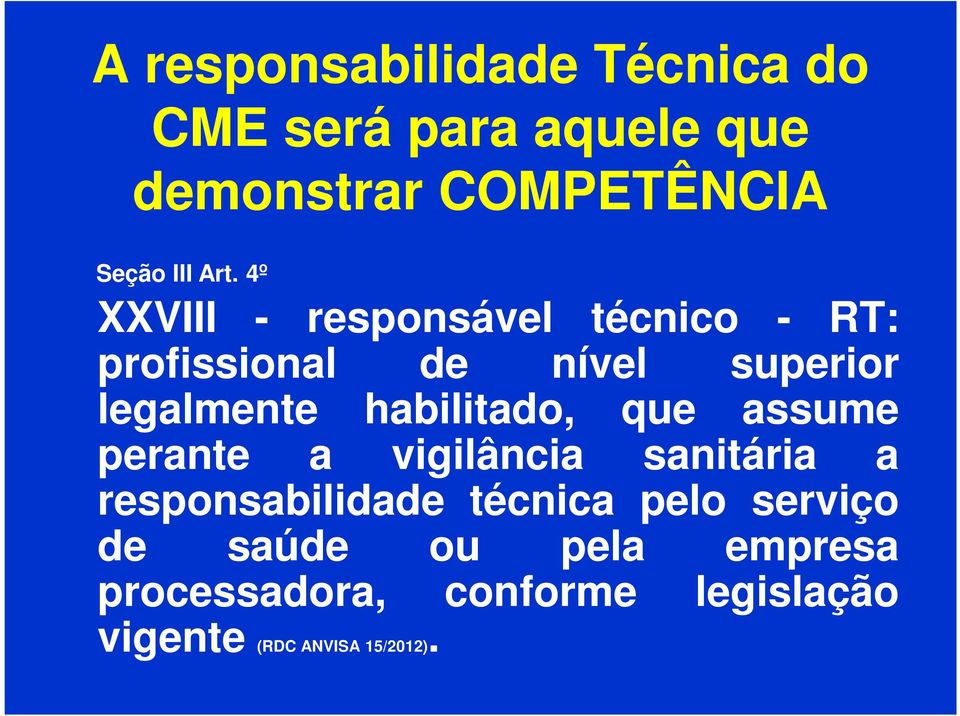 A responsabilidade Técnica do CME será para aquele que demonstrar COMPETÊNCIA

Seção III Art. 4º

XXVIII - responsável técnico - RT: profissional de nível superior legalmente habilitado, que assume perante a vigilância sanitária a responsabilidade técnica pelo serviço de saúde ou pela empresa processadora, conforme legislação vigente (RDC ANVISA 15/2012).